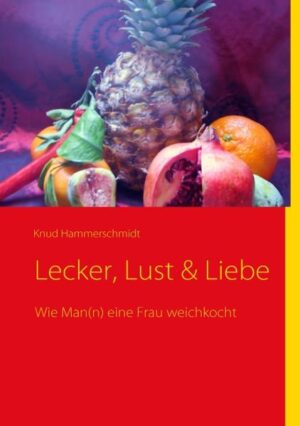 Knud Hammerschmidt

Lecker, Lust & Liebe

Wie Man(n) eine Frau weichkocht